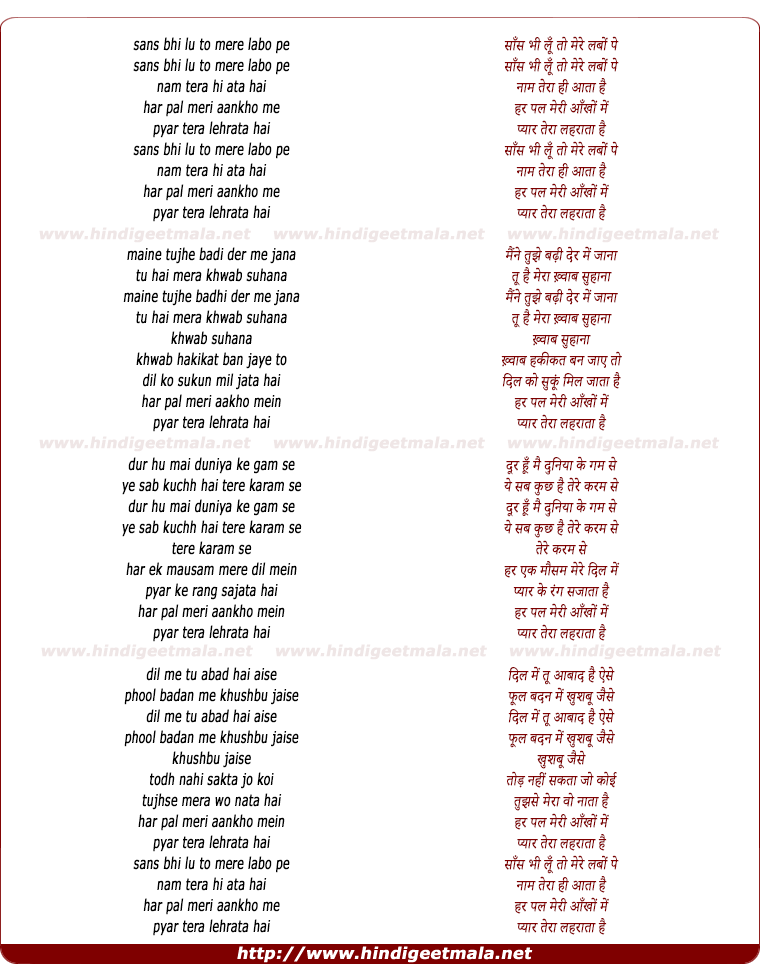 sans bhi lu to mere labo pe
sans bhi lu to mere labo pe
nam tera hi ata hai
har pal meri aankho me
pyar tera lehrata hai
sans bhi lu to mere labo pe
nam tera hi ata hai
har pal meri aankho me
pyar tera lehrata hai

www.hindigeetmala.net www.hindigeetmala.net www.hindigeetmala.net

maine tujhe badi der me jana
tu hai mera khwab suhana
maine tujhe badhi der me jana
tu hai mera khwab suhana
khwab suhana
khwab hakikat ban jaye to
dil ko sukun mil jata hai
har pal meri aakho mein
pyar tera lehrata hai

www.hindigeetmala.net www.hindigeetmala.net www.hindigeetmala.net

dur hu mai duniya ke gam se
ye sab kuchh hai tere karam se
dur hu mai duniya ke gam se
ye sab kuchh hai tere karam se
tere karam se
har ek mausam mere dil mein
pyar ke rang sajata hai
har pal meri aankho mein
pyar tera lehrata hai

www.hindigeetmala.net www.hindigeetmala.net www.hindigeetmala.net

dil me tu abad hai aise
phool badan me khushbu jaise
dil me tu abad hai aise
phool badan me khushbu jaise
khushbu jaise
todh nahi sakta jo koi
tujhse mera wo nata hai
har pal meri aankho mein
pyar tera lehrata hai
sans bhi lu to mere labo pe
nam tera hi ata hai
har pal meri aankho me
pyar tera lehrata hai

साँस भी लूँ तो मेरे लबों पे
साँस भी लूँ तो मेरे लबों पे
नाम तेरा ही आता है
हर पल मेरी आँखों में
प्यार तेरा लहराता है
साँस भी लूँ तो मेरे लबों पे
नाम तेरा ही आता है
हर पल मेरी आँखों में
प्यार तेरा लहराता है

मैंने तुझे बढ़ी देर में जाना
तू है मेरा ख़्वाब सुहाना
मैंने तुझे बढ़ी देर में जाना
तू है मेरा ख़्वाब सुहाना
ख़्वाब सुहाना
ख़्वाब हकीकत बन जाए तो
दिल को सुकूं मिल जाता है
हर पल मेरी आँखों में
प्यार तेरा लहराता है

दूर हूँ मै दुनिया के गम से
ये सब कुछ है तेरे करम से
दूर हूँ मै दुनिया के गम से
ये सब कुछ है तेरे करम से
तेरे करम से
हर एक मौसम मेरे दिल में
प्यार के रंग सजाता है
हर पल मेरी आँखों में
प्यार तेरा लहराता है

दिल में तू आबाद है ऐसे
फूल बदन में खुशबू जैसे
दिल में तू आबाद है ऐसे
फूल बदन में खुशबू जैसे
खुशबू जैसे
तोड़ नहीं सकता जो कोई
तुझसे मेरा वो नाता है
हर पल मेरी आँखों में
प्यार तेरा लहराता है
साँस भी लूँ तो मेरे लबों पे
नाम तेरा ही आता है
हर पल मेरी आँखों में
प्यार तेरा लहराता है

http://www.hindigeetmala.net